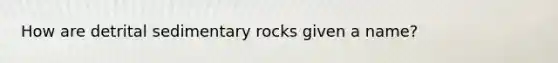 How are detrital sedimentary rocks given a name?